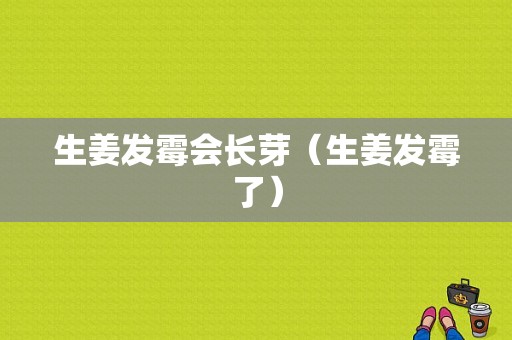 生姜发霉会长芽（生姜发霉了）